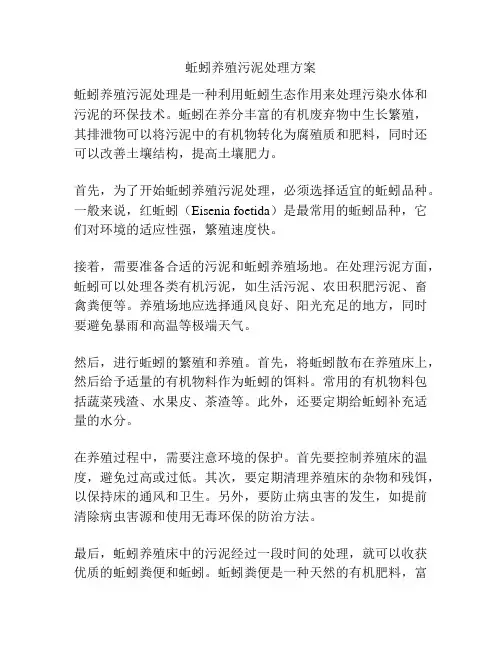 蚯蚓养殖污泥处理方案

蚯蚓养殖污泥处理是一种利用蚯蚓生态作用来处理污染水体和污泥的环保技术。蚯蚓在养分丰富的有机废弃物中生长繁殖，其排泄物可以将污泥中的有机物转化为腐殖质和肥料，同时还可以改善土壤结构，提高土壤肥力。

首先，为了开始蚯蚓养殖污泥处理，必须选择适宜的蚯蚓品种。一般来说，红蚯蚓（Eisenia foetida）是最常用的蚯蚓品种，它们对环境的适应性强，繁殖速度快。

接着，需要准备合适的污泥和蚯蚓养殖场地。在处理污泥方面，蚯蚓可以处理各类有机污泥，如生活污泥、农田积肥污泥、畜禽粪便等。养殖场地应选择通风良好、阳光充足的地方，同时要避免暴雨和高温等极端天气。

然后，进行蚯蚓的繁殖和养殖。首先，将蚯蚓散布在养殖床上，然后给予适量的有机物料作为蚯蚓的饵料。常用的有机物料包括蔬菜残渣、水果皮、茶渣等。此外，还要定期给蚯蚓补充适量的水分。

在养殖过程中，需要注意环境的保护。首先要控制养殖床的温度，避免过高或过低。其次，要定期清理养殖床的杂物和残饵，以保持床的通风和卫生。另外，要防止病虫害的发生，如提前清除病虫害源和使用无毒环保的防治方法。

最后，蚯蚓养殖床中的污泥经过一段时间的处理，就可以收获优质的蚯蚓粪便和蚯蚓。蚯蚓粪便是一种天然的有机肥料，富